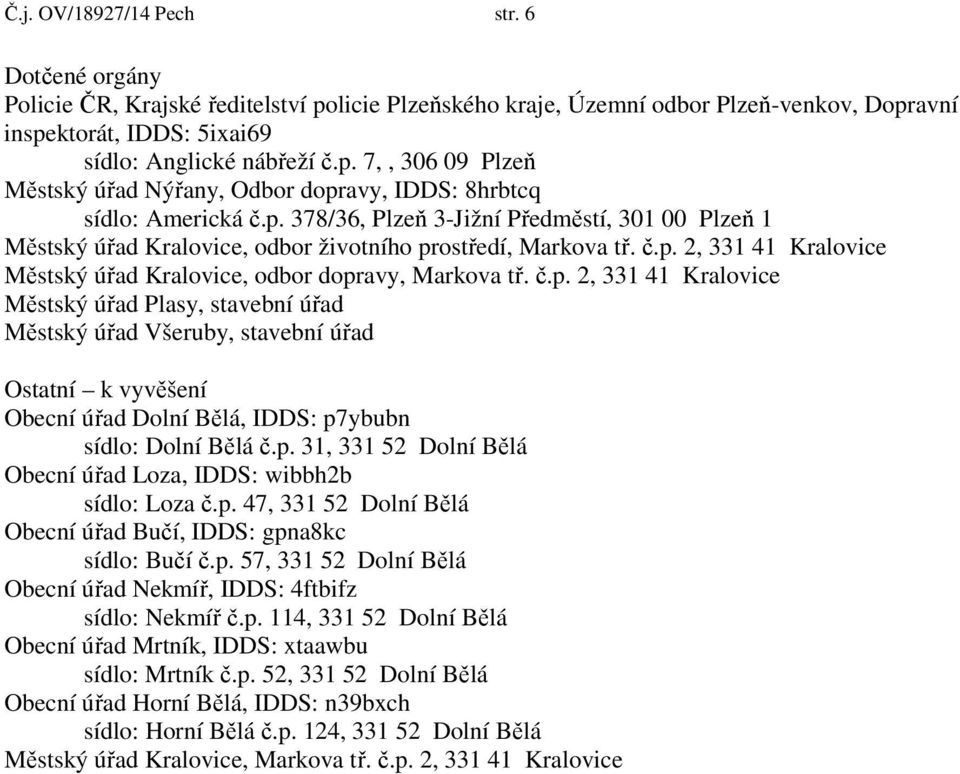 Č.j. OV/18927/14 Pech str. 6

Dotčené orgány
Policie ČR, Krajské ředitelství policie Plzeňského kraje, Územní odbor Plzeň-venkov, Dopravní inspektorát, IDDS: 5ixai69
sídlo: Anglické nábřeží č.p. 7, , 306 09 Plzeň
Městský úřad Nýřany, Odbor dopravy, IDDS: 8hrbtcq
sídlo: Americká č.p. 378/36, Plzeň 3-Jižní Předměstí, 301 00 Plzeň 1
Městský úřad Kralovice, odbor životního prostředí, Markova tř. č.p. 2, 331 41 Kralovice
Městský úřad Kralovice, odbor dopravy, Markova tř. č.p. 2, 331 41 Kralovice
Městský úřad Plasy, stavební úřad
Městský úřad Všeruby, stavební úřad

Ostatní – k vyvěšení
Obecní úřad Dolní Bělá, IDDS: p7ybubn
sídlo: Dolní Bělá č.p. 31, 331 52 Dolní Bělá
Obecní úřad Loza, IDDS: wibbh2b
sídlo: Loza č.p. 47, 331 52 Dolní Bělá
Obecní úřad Bučí, IDDS: gpna8kc
sídlo: Bučí č.p. 57, 331 52 Dolní Bělá
Obecní úřad Nekmíř, IDDS: 4ftbifz
sídlo: Nekmíř č.p. 114, 331 52 Dolní Bělá
Obecní úřad Mrtník, IDDS: xtaawbu
sídlo: Mrtník č.p. 52, 331 52 Dolní Bělá
Obecní úřad Horní Bělá, IDDS: n39bxch
sídlo: Horní Bělá č.p. 124, 331 52 Dolní Bělá
Městský úřad Kralovice, Markova tř. č.p. 2, 331 41 Kralovice